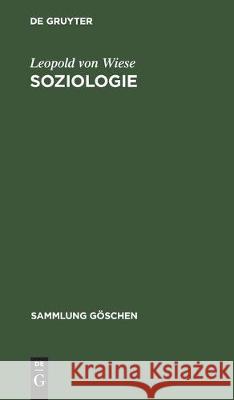 DE GRUYTER

Leopold von Wiese
SOZIOLOGIE

SAMMLUNG GÖSCHEN

DE
G

Kraina Książek